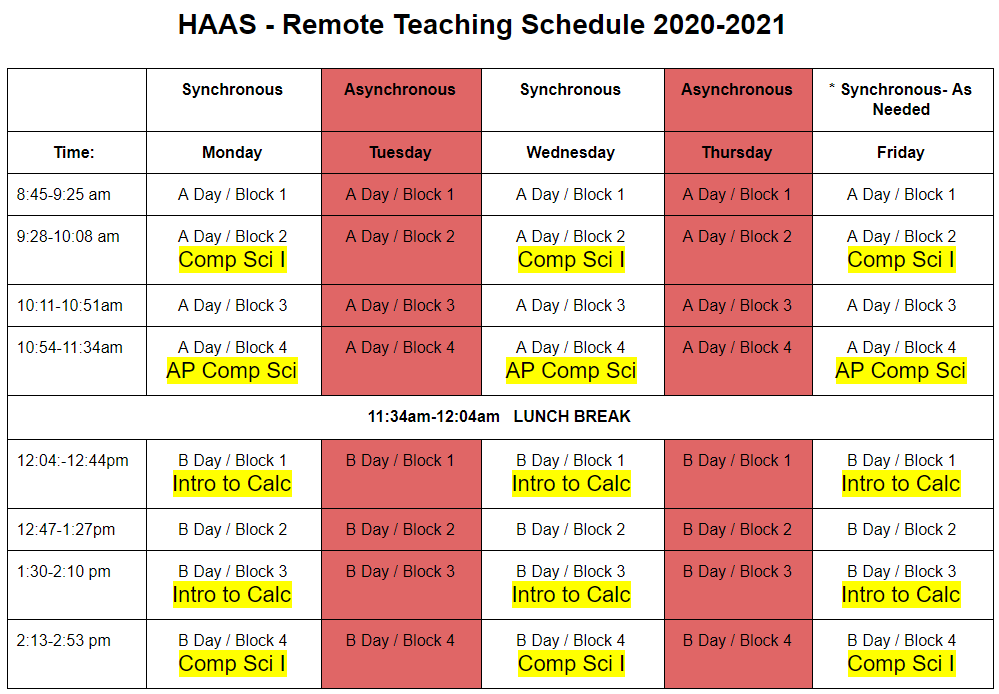 HAAS - Remote Teaching Schedule 2020-2021

| | Synchronous | Asynchronous | Synchronous | Asynchronous | * Synchronous- As Needed |
|---|---|---|---|---|---|
| Time: | Monday | Tuesday | Wednesday | Thursday | Friday |
| 8:45-9:25 am | A Day / Block 1 | A Day / Block 1 | A Day / Block 1 | A Day / Block 1 | A Day / Block 1 |
| 9:28-10:08 am | A Day / Block 2 Comp Sci I | A Day / Block 2 | A Day / Block 2 Comp Sci I | A Day / Block 2 | A Day / Block 2 Comp Sci I |
| 10:11-10:51am | A Day / Block 3 | A Day / Block 3 | A Day / Block 3 | A Day / Block 3 | A Day / Block 3 |
| 10:54-11:34am | A Day / Block 4 AP Comp Sci | A Day / Block 4 | A Day / Block 4 AP Comp Sci | A Day / Block 4 | A Day / Block 4 AP Comp Sci |
| 11:34am-12:04am LUNCH BREAK | | | | | |
| 12:04:-12:44pm | B Day / Block 1 Intro to Calc | B Day / Block 1 | B Day / Block 1 Intro to Calc | B Day / Block 1 | B Day / Block 1 Intro to Calc |
| 12:47-1:27pm | B Day / Block 2 | B Day / Block 2 | B Day / Block 2 | B Day / Block 2 | B Day / Block 2 |
| 1:30-2:10 pm | B Day / Block 3 Intro to Calc | B Day / Block 3 | B Day / Block 3 Intro to Calc | B Day / Block 3 | B Day / Block 3 Intro to Calc |
| 2:13-2:53 pm | B Day / Block 4 Comp Sci I | B Day / Block 4 | B Day / Block 4 Comp Sci I | B Day / Block 4 | B Day / Block 4 Comp Sci I |